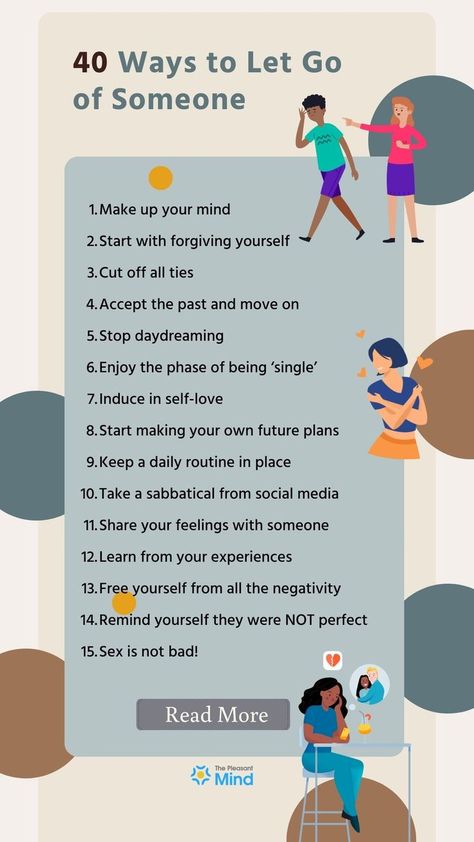 40 Ways to Let Go of Someone

1. Make up your mind
2. Start with forgiving yourself
3. Cut off all ties
4. Accept the past and move on
5. Stop daydreaming
6. Enjoy the phase of being 'single'
7. Induce in self-love
8. Start making your own future plans
9. Keep a daily routine in place
10. Take a sabbatical from social media
11. Share your feelings with someone
12. Learn from your experiences
13. Free yourself from all the negativity
14. Remind yourself they were NOT perfect
15. Sex is not bad!

Read More

The Pleasant Mind